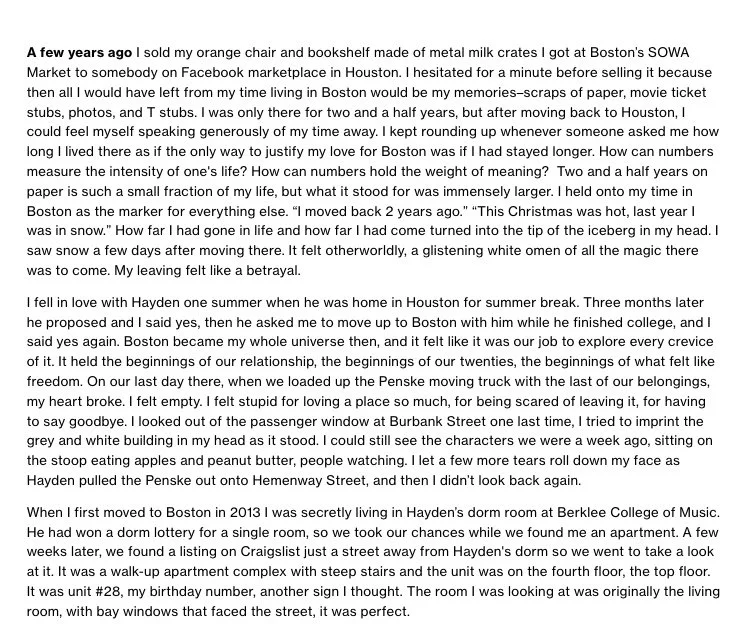 A few years ago I sold my orange chair and bookshelf made of metal milk crates I got at Boston's SOWA Market to somebody on Facebook marketplace in Houston. I hesitated for a minute before selling it because then all I would have left from my time living in Boston would be my memories–scraps of paper, movie ticket stubs, photos, and T stubs. I was only there for two and a half years, but after moving back to Houston, I could feel myself speaking generously of my time away. I kept rounding up whenever someone asked me how long I lived there as if the only way to justify my love for Boston was if I had stayed longer. How can numbers measure the intensity of one's life? How can numbers hold the weight of meaning? Two and a half years on paper is such a small fraction of my life, but what it stood for was immensely larger. I held onto my time in Boston as the marker for everything else. "I moved back 2 years ago." "This Christmas was hot, last year I was in snow." How far I had gone in life and how far I had come turned into the tip of the iceberg in my head. I saw snow a few days after moving there. It felt otherworldly, a glistening white omen of all the magic there was to come. My leaving felt like a betrayal.

I fell in love with Hayden one summer when he was home in Houston for summer break. Three months later he proposed and I said yes, then he asked me to move up to Boston with him while he finished college, and I said yes again. Boston became my whole universe then, and it felt like it was our job to explore every crevice of it. It held the beginnings of our relationship, the beginnings of our twenties, the beginnings of what felt like freedom. On our last day there, when we loaded up the Penske moving truck with the last of our belongings, my heart broke. I felt empty. I felt stupid for loving a place so much, for being scared of leaving it, for having to say goodbye. I looked out of the passenger window at Burbank Street one last time, I tried to imprint the grey and white building in my head as it stood. I could still see the characters we were a week ago, sitting on the stoop eating apples and peanut butter, people watching. I let a few more tears roll down my face as Hayden pulled the Penske out onto Hemenway Street, and then I didn't look back again.

When I first moved to Boston in 2013 I was secretly living in Hayden's dorm room at Berklee College of Music. He had won a dorm lottery for a single room, so we took our chances while we found me an apartment. A few weeks later, we found a listing on Craigslist just a street away from Hayden's dorm so we went to take a look at it. It was a walk-up apartment complex with steep stairs and the unit was on the fourth floor, the top floor. It was unit #28, my birthday number, another sign I thought. The room I was looking at was originally the living room, with bay windows that faced the street, it was perfect.